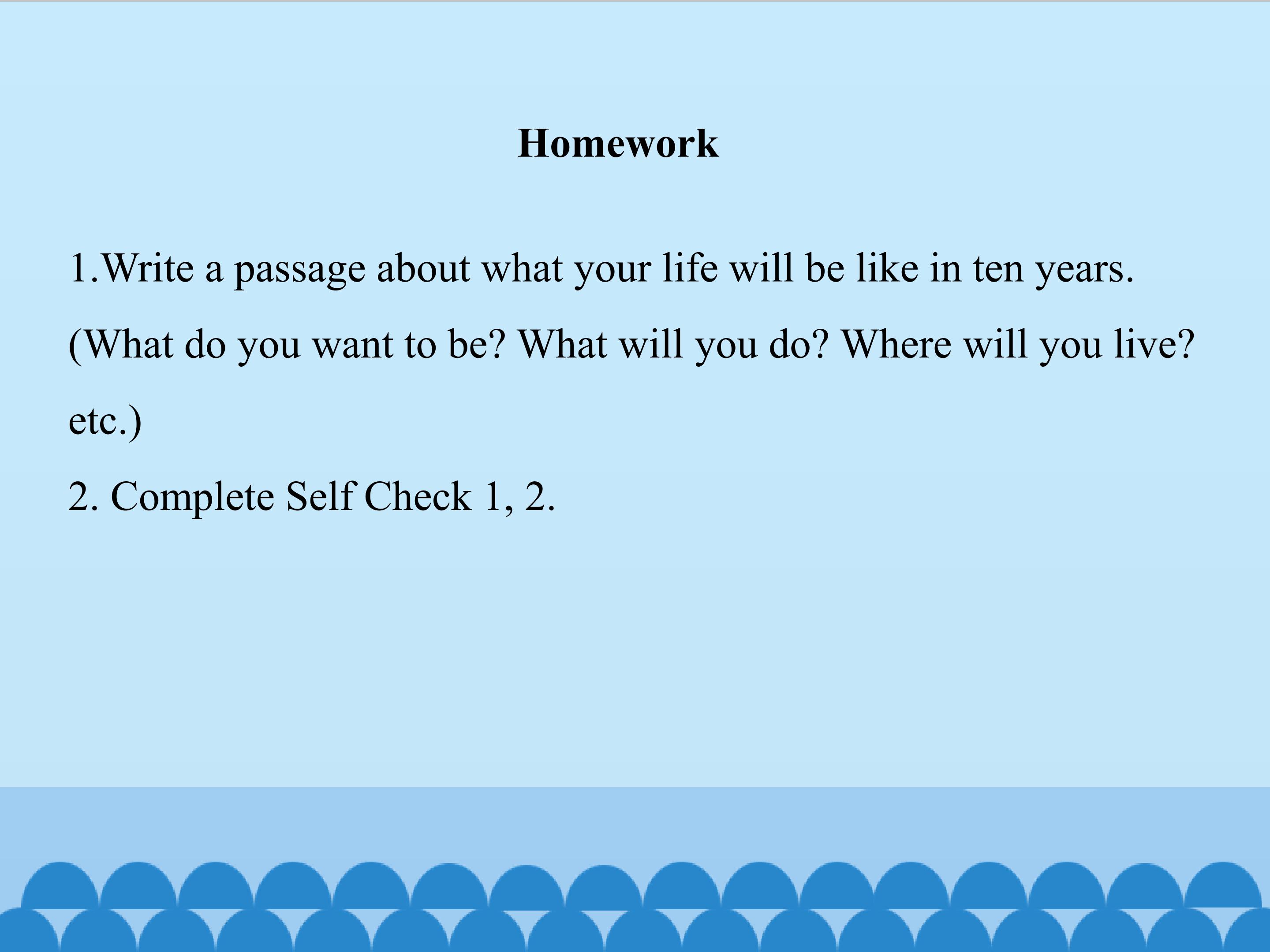 Homework

1.Write a passage about what your life will be like in ten years. (What do you want to be? What will you do? Where will you live? etc.)

2. Complete Self Check 1, 2.